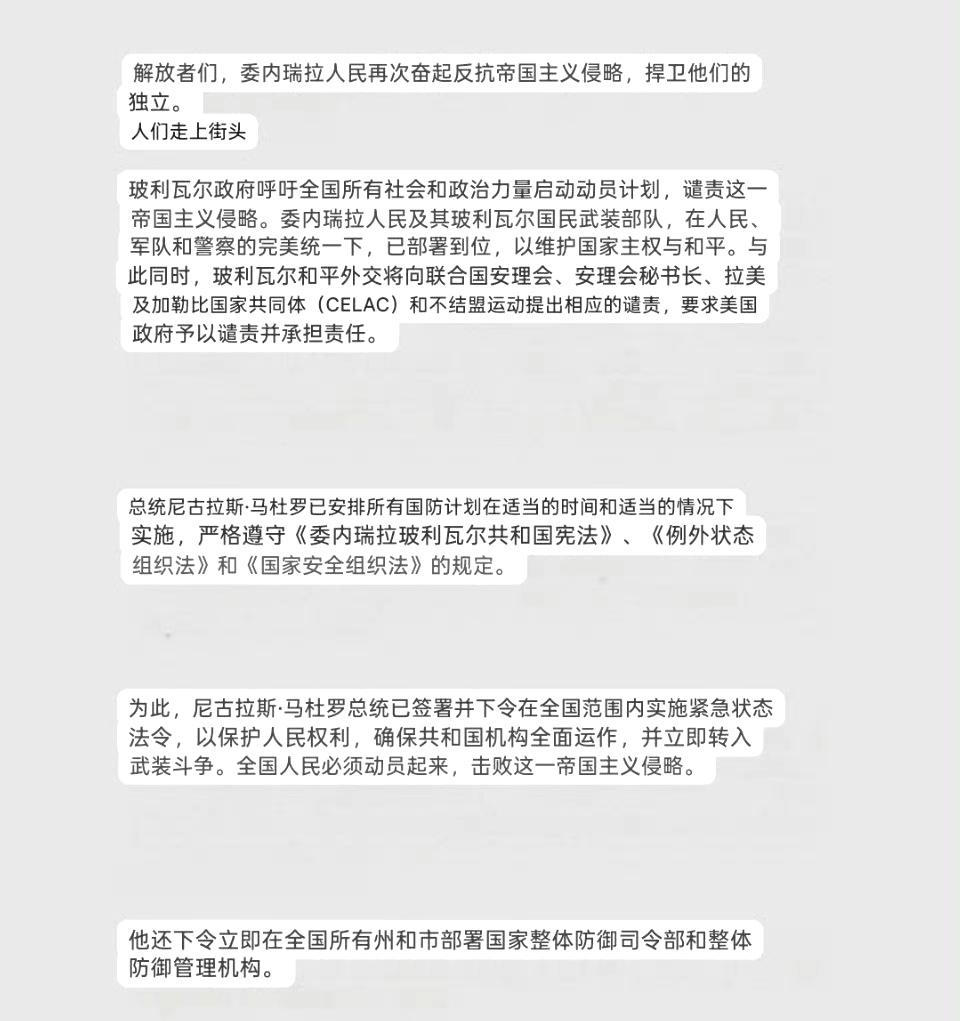 解放者们，委内瑞拉人民再次奋起反抗帝国主义侵略，捍卫他们的独立。
人们走上街头

玻利瓦尔政府呼吁全国所有社会和政治力量启动动员计划，谴责这一帝国主义侵略。委内瑞拉人民及其玻利瓦尔国民武装部队，在人民、军队和警察的完美统一下，已部署到位，以维护国家主权与和平。与此同时，玻利瓦尔和平外交将向联合国安理会、安理会秘书长、拉美及加勒比国家共同体（CELAC）和不结盟运动提出相应的谴责，要求美国政府予以谴责并承担责任。

总统尼古拉斯·马杜罗已安排所有国防计划在适当的时间和适当的情况下实施，严格遵守《委内瑞拉玻利瓦尔共和国宪法》、《例外状态组织法》和《国家安全组织法》的规定。

为此，尼古拉斯·马杜罗总统已签署并下令在全国范围内实施紧急状态法令，以保护人民权利，确保共和国机构全面运作，并立即转入武装斗争。全国人民必须动员起来，击败这一帝国主义侵略。

他还下令立即在全国所有州和市部署国家整体防御司令部和整体防御管理机构。